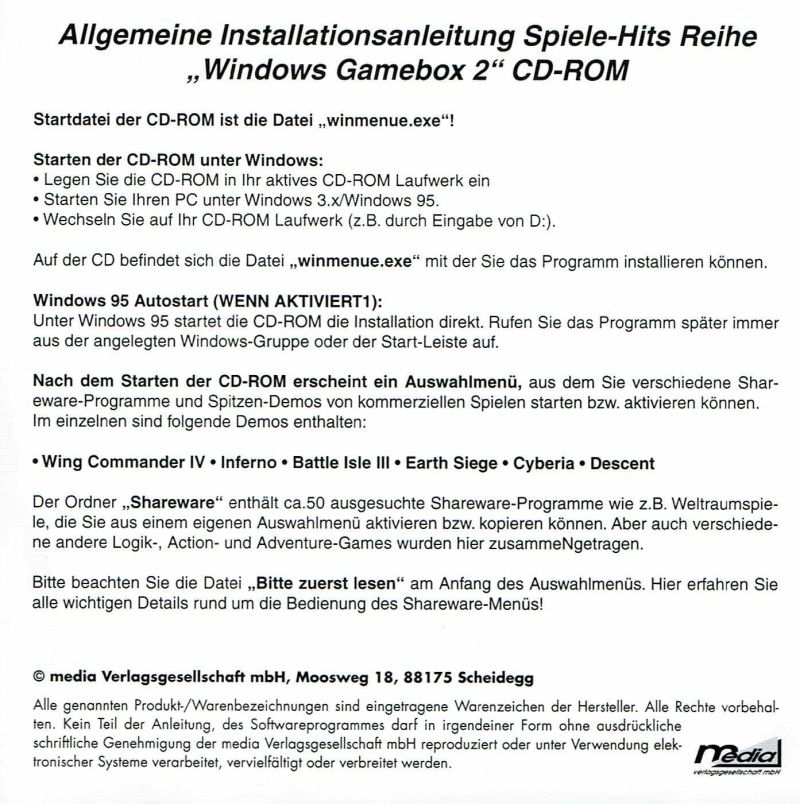 Allgemeine Installationsanleitung Spiele-Hits Reihe „Windows Gamebox 2“ CD-ROM

Startdatei der CD-ROM ist die Datei „winmenue.exe“!

Starten der CD-ROM unter Windows:
• Legen Sie die CD-ROM in Ihr aktives CD-ROM Laufwerk ein
• Starten Sie Ihren PC unter Windows 3.x/Windows 95.
• Wechseln Sie auf Ihr CD-ROM Laufwerk (z.B. durch Eingabe von D:).

Auf der CD befindet sich die Datei „winmenue.exe“ mit der Sie das Programm installieren können.

Windows 95 Autostart (WENN AKTIVIERT1):
Unter Windows 95 startet die CD-ROM die Installation direkt. Rufen Sie das Programm später immer aus der angelegten Windows-Gruppe oder der Start-Leiste auf.

Nach dem Starten der CD-ROM erscheint ein Auswahlmenü, aus dem Sie verschiedene Shareware-Programme und Spitzen-Demos von kommerziellen Spielen starten bzw. aktivieren können. Im einzelnen sind folgende Demos enthalten:

• Wing Commander IV • Inferno • Battle Isle III • Earth Siege • Cyberia • Descent

Der Ordner „Shareware“ enthält ca.50 ausgesuchte Shareware-Programme wie z.B. Weltraumspiele, die Sie aus einem eigenen Auswahlmenü aktivieren bzw. kopieren können. Aber auch verschiedene andere Logik-, Action- und Adventure-Games wurden hier zusammeNgetragen.

Bitte beachten Sie die Datei „Bitte zuerst lesen“ am Anfang des Auswahlmenüs. Hier erfahren Sie alle wichtigen Details rund um die Bedienung des Shareware-Menüs!

© media Verlagsgesellschaft mbH, Moosweg 18, 88175 Scheidegg

Alle genannten Produkt-/Warenbezeichnungen sind eingetragene Warenzeichen der Hersteller. Alle Rechte vorbehalten. Kein Teil der Anleitung, des Softwareprogrammes darf in irgendeiner Form ohne ausdrückliche schriftliche Genehmigung der media Verlagsgesellschaft mbH reproduziert oder unter Verwendung elektronischer Systeme verarbeitet, vervielfältigt oder verbreitet werden.

media
verlagsgesellschaft mbH